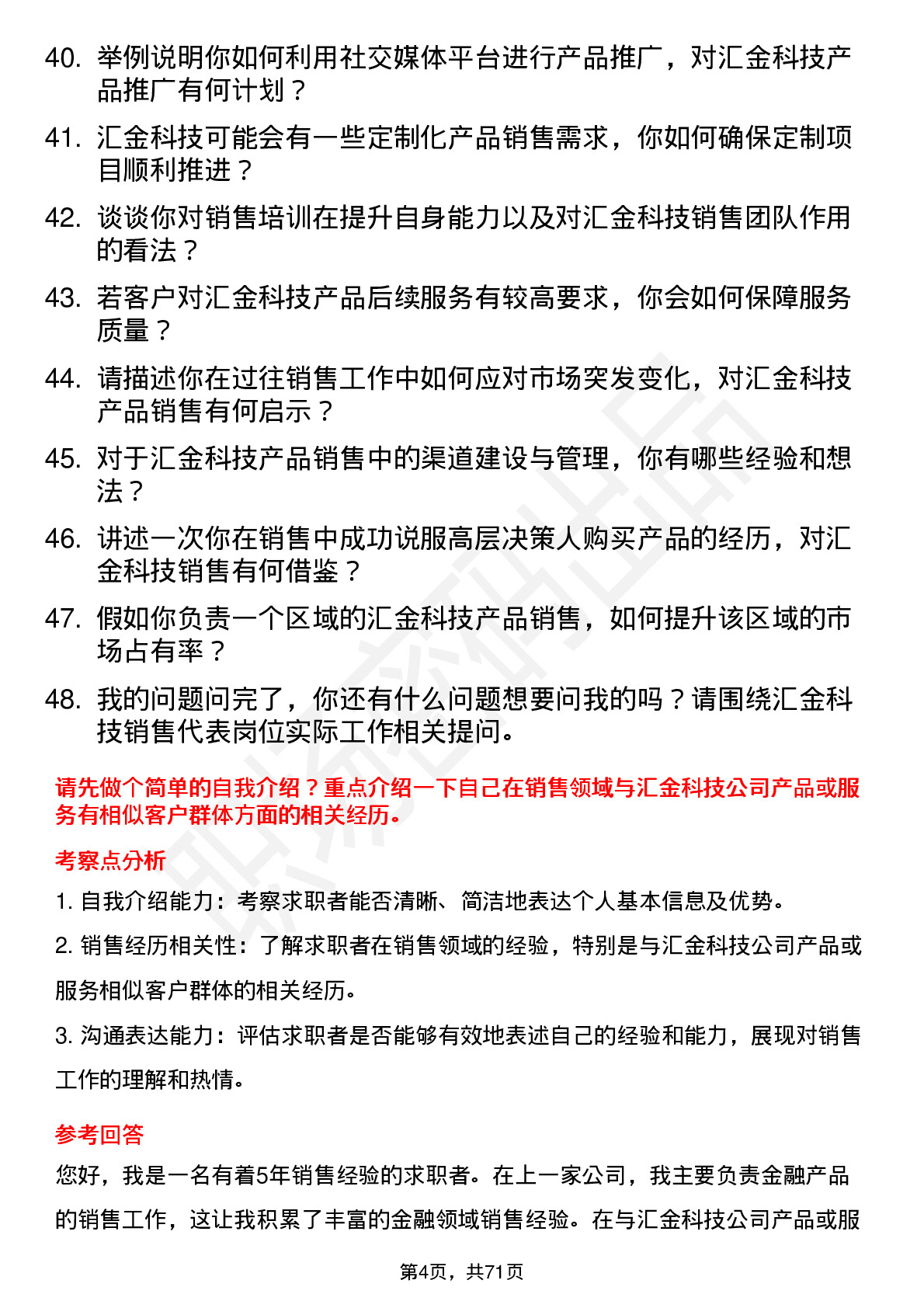 40. 举例说明你如何利用社交媒体平台进行产品推广，对汇金科技产品推广有何计划？

41. 汇金科技可能会有一些定制化产品销售需求，你如何确保定制项目顺利推进？

42. 谈谈你对销售培训在提升自身能力以及对汇金科技销售团队作用的看法？

43. 若客户对汇金科技产品后续服务有较高要求，你会如何保障服务质量？

44. 请描述你在过往销售工作中如何应对市场突发变化，对汇金科技产品销售有何启示？

45. 对于汇金科技产品销售中的渠道建设与管理，你有哪些经验和想法？

46. 讲述一次你在销售中成功说服高层决策人购买产品的经历，对汇金科技销售有何借鉴？

47. 假如你负责一个区域的汇金科技产品销售，如何提升该区域的市场占有率？

48. 我的问题问完了，你还有什么问题想要问我的吗？请围绕汇金科技销售代表岗位实际工作相关提问。

请先做个简单的自我介绍？重点介绍一下自己在销售领域与汇金科技公司产品或服务有相似客户群体方面的相关经历。

考察点分析

1. 自我介绍能力：考察求职者能否清晰、简洁地表达个人基本信息及优势。

2. 销售经历相关性：了解求职者在销售领域的经验，特别是与汇金科技公司产品或服务相似客户群体的相关经历。

3. 沟通表达能力：评估求职者是否能够有效地表述自己的经验和能力，展现对销售工作的理解和热情。

参考回答

您好，我是一名有着5年销售经验的求职者。在上一家公司，我主要负责金融产品的销售工作，这让我积累了丰富的金融领域销售经验。在与汇金科技公司产品或服

第4页，共71页